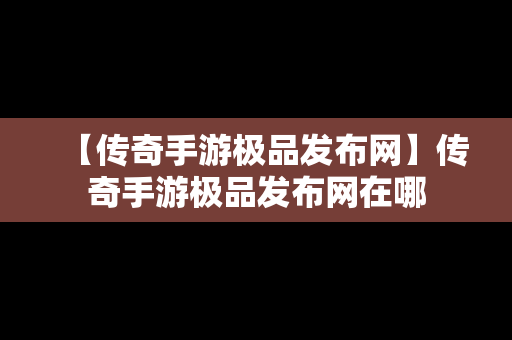 【传奇手游极品发布网】传奇手游极品发布网在哪